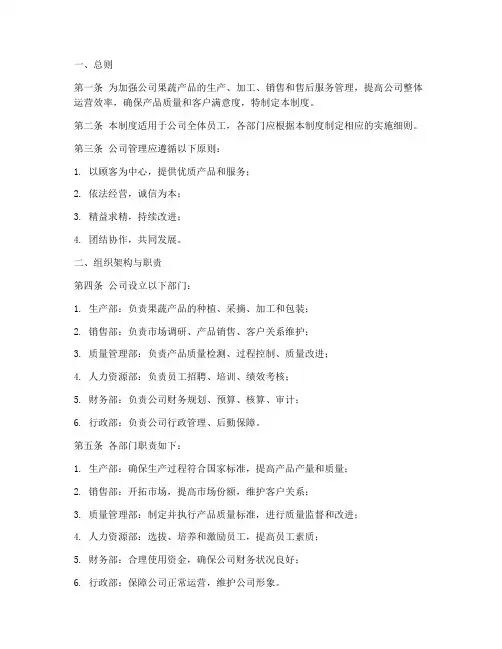 一、总则

第一条 为加强公司果蔬产品的生产、加工、销售和售后服务管理，提高公司整体运营效率，确保产品质量和客户满意度，特制定本制度。

第二条 本制度适用于公司全体员工，各部门应根据本制度制定相应的实施细则。

第三条 公司管理应遵循以下原则：

1. 以顾客为中心，提供优质产品和服务；

2. 依法经营，诚信为本；

3. 精益求精，持续改进；

4. 团结协作，共同发展。

二、组织架构与职责

第四条 公司设立以下部门：

1. 生产部：负责果蔬产品的种植、采摘、加工和包装；

2. 销售部：负责市场调研、产品销售、客户关系维护；

3. 质量管理部：负责产品质量检测、过程控制、质量改进；

4. 人力资源部：负责员工招聘、培训、绩效考核；

5. 财务部：负责公司财务规划、预算、核算、审计；

6. 行政部：负责公司行政管理、后勤保障。

第五条 各部门职责如下：

1. 生产部：确保生产过程符合国家标准，提高产品产量和质量；

2. 销售部：开拓市场，提高市场份额，维护客户关系；

3. 质量管理部：制定并执行产品质量标准，进行质量监督和改进；

4. 人力资源部：选拔、培养和激励员工，提高员工素质；

5. 财务部：合理使用资金，确保公司财务状况良好；

6. 行政部：保障公司正常运营，维护公司形象。